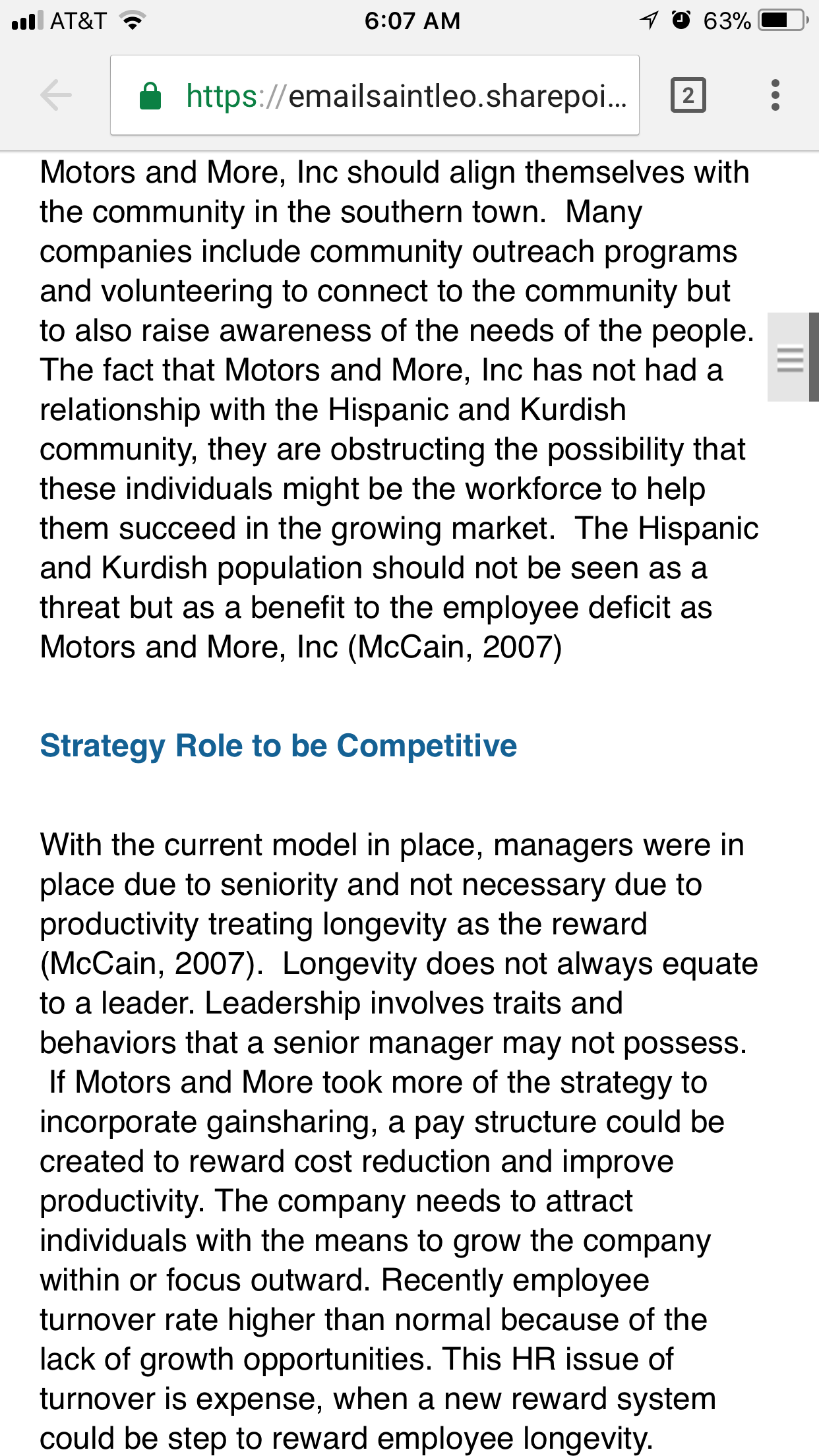 AT&T 6:07 AM 63%

https://emailsaintleo.sharepoi...

2

Motors and More, Inc should align themselves with the community in the southern town. Many companies include community outreach programs and volunteering to connect to the community but to also raise awareness of the needs of the people. The fact that Motors and More, Inc has not had a relationship with the Hispanic and Kurdish community, they are obstructing the possibility that these individuals might be the workforce to help them succeed in the growing market. The Hispanic and Kurdish population should not be seen as a threat but as a benefit to the employee deficit as Motors and More, Inc (McCain, 2007)

Strategy Role to be Competitive

With the current model in place, managers were in place due to seniority and not necessary due to productivity treating longevity as the reward (McCain, 2007). Longevity does not always equate to a leader. Leadership involves traits and behaviors that a senior manager may not possess. If Motors and More took more of the strategy to incorporate gainsharing, a pay structure could be created to reward cost reduction and improve productivity. The company needs to attract individuals with the means to grow the company within or focus outward. Recently employee turnover rate higher than normal because of the lack of growth opportunities. This HR issue of turnover is expense, when a new reward system could be step to reward employee longevity.